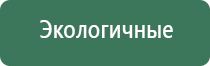 Экологичные